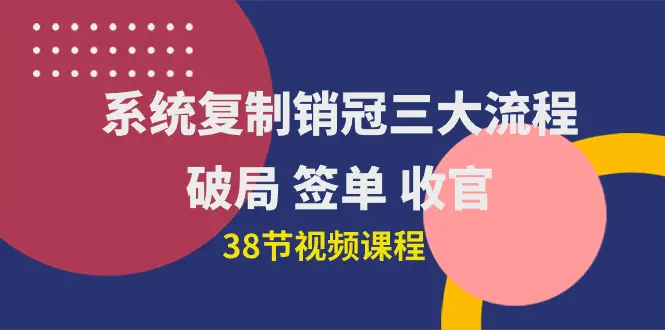 系统复制销冠三大流程

破局 签单 收官

38节视频课程